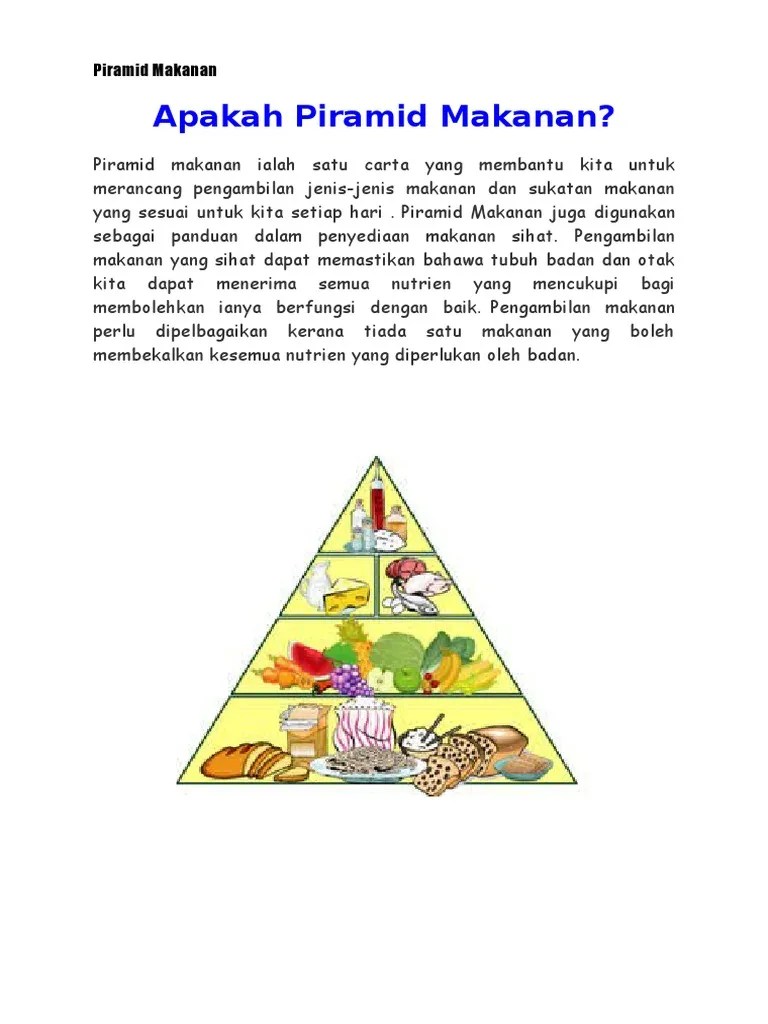 Piramid Makanan

Apakah Piramid Makanan?

Piramid makanan ialah satu carta yang membantu kita untuk merancang pengambilan jenis-jenis makanan dan sukatan makanan yang sesuai untuk kita setiap hari . Piramid Makanan juga digunakan sebagai panduan dalam penyediaan makanan sihat. Pengambilan makanan yang sihat dapat memastikan bahawa tubuh badan dan otak kita dapat menerima semua nutrien yang mencukupi bagi membolehkan ianya berfungsi dengan baik. Pengambilan makanan perlu dipelbagaikan kerana tiada satu makanan yang boleh membekalkan kesemua nutrien yang diperlukan oleh badan.